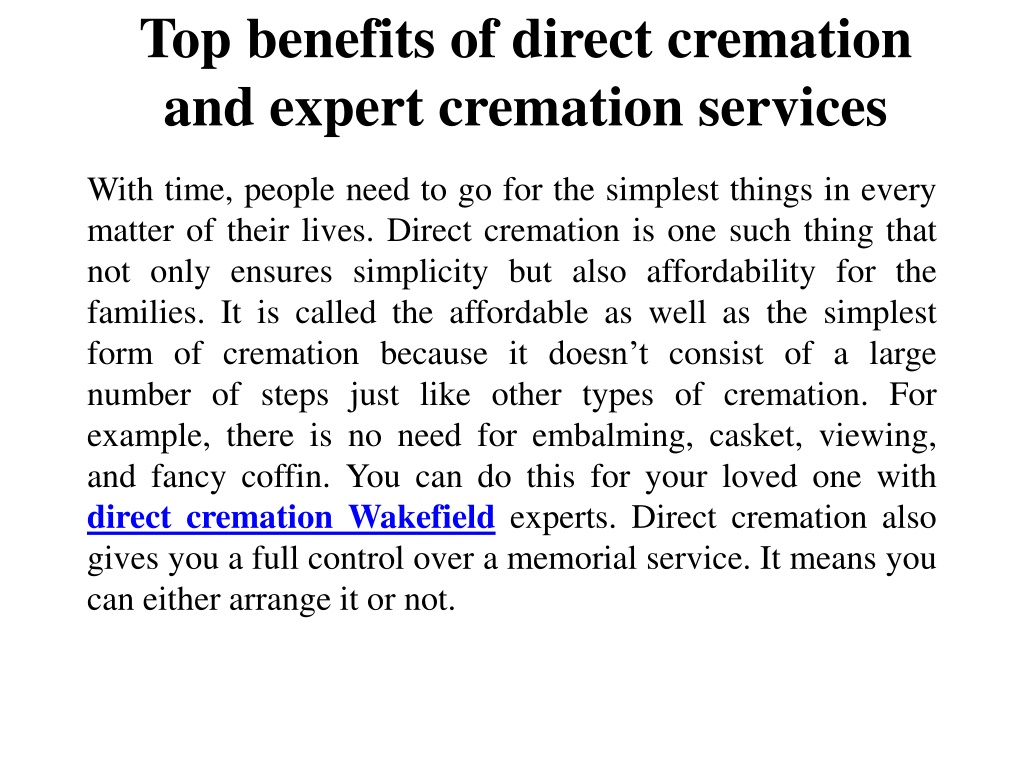 Top benefits of direct cremation and expert cremation services

With time, people need to go for the simplest things in every matter of their lives. Direct cremation is one such thing that not only ensures simplicity but also affordability for the families. It is called the affordable as well as the simplest form of cremation because it doesn’t consist of a large number of steps just like other types of cremation. For example, there is no need for embalming, casket, viewing, and fancy coffin. You can do this for your loved one with direct cremation Wakefield experts. Direct cremation also gives you a full control over a memorial service. It means you can either arrange it or not.